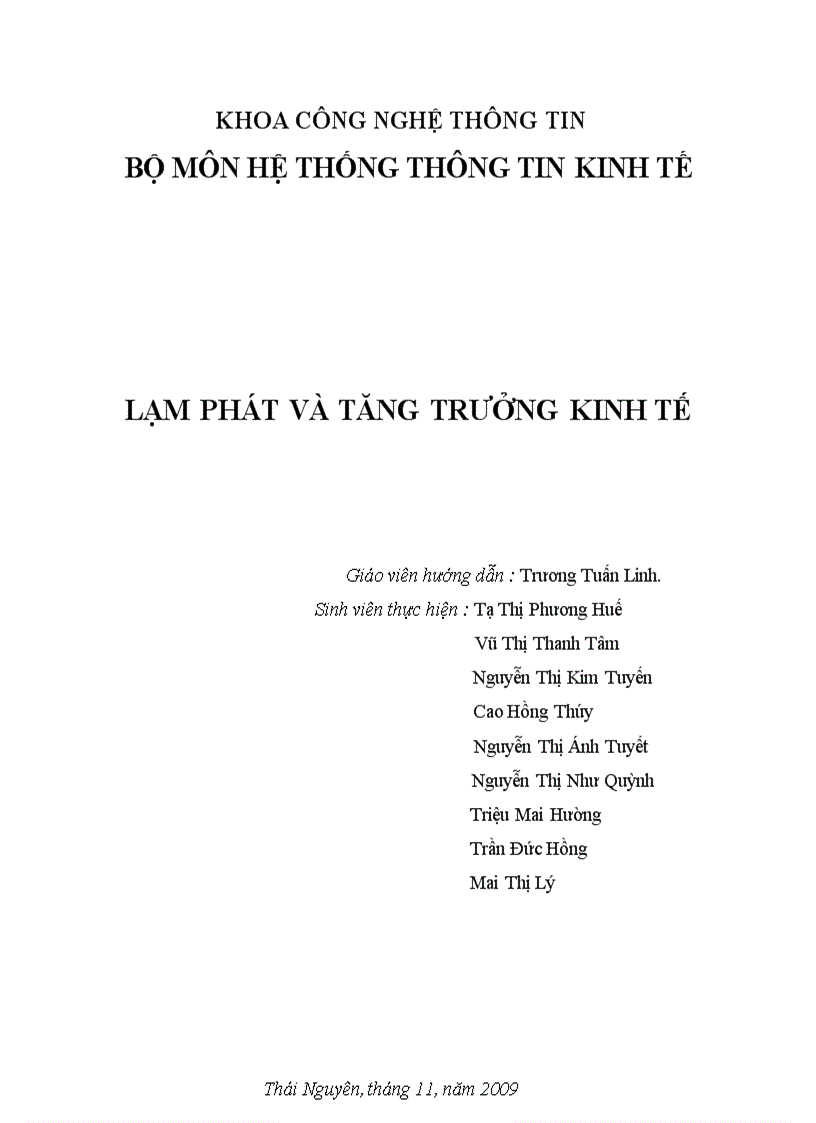 KHOA CÔNG NGHỆ THÔNG TIN
BỘ MÔN HỆ THỐNG THÔNG TIN KINH TẾ

LẠM PHÁT VÀ TĂNG TRƯỞNG KINH TẾ

Giáo viên hướng dẫn : Trương Tuấn Linh.
Sinh viên thực hiện : Tạ Thị Phương Huế
Vũ Thị Thanh Tâm
Nguyễn Thị Kim Tuyến
Cao Hồng Thúy
Nguyễn Thị Ánh Tuyết
Nguyễn Thị Như Quỳnh
Triệu Mai Hường
Trần Đức Hồng
Mai Thị Lý

Thái Nguyên, tháng 11, năm 2009